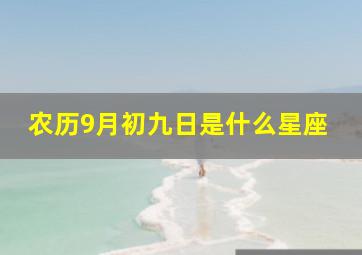 农历9月初九日是什么星座